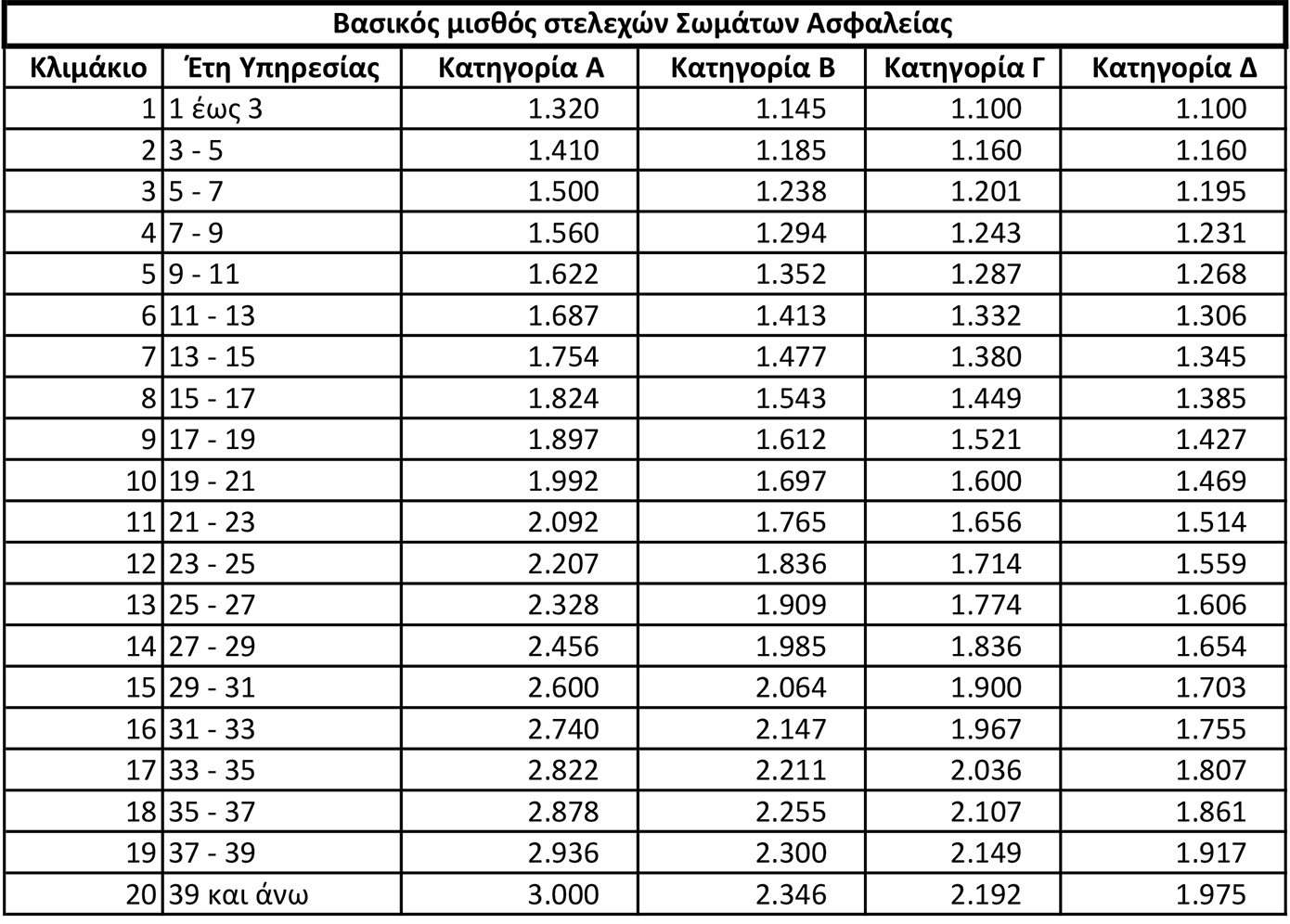 Βασικός μισθός στελεχών Σωμάτων Ασφαλείας

| Κλιμάκιο | Έτη Υπηρεσίας | Κατηγορία Α | Κατηγορία Β | Κατηγορία Γ | Κατηγορία Δ |
|---|---|---|---|---|---|
| 1 | 1 έως 3 | 1.320 | 1.145 | 1.100 | 1.100 |
| 2 | 3 - 5 | 1.410 | 1.185 | 1.160 | 1.160 |
| 3 | 5 - 7 | 1.500 | 1.238 | 1.201 | 1.195 |
| 4 | 7 - 9 | 1.560 | 1.294 | 1.243 | 1.231 |
| 5 | 9 - 11 | 1.622 | 1.352 | 1.287 | 1.268 |
| 6 | 11 - 13 | 1.687 | 1.413 | 1.332 | 1.306 |
| 7 | 13 - 15 | 1.754 | 1.477 | 1.380 | 1.345 |
| 8 | 15 - 17 | 1.824 | 1.543 | 1.449 | 1.385 |
| 9 | 17 - 19 | 1.897 | 1.612 | 1.521 | 1.427 |
| 10 | 19 - 21 | 1.992 | 1.697 | 1.600 | 1.469 |
| 11 | 21 - 23 | 2.092 | 1.765 | 1.656 | 1.514 |
| 12 | 23 - 25 | 2.207 | 1.836 | 1.714 | 1.559 |
| 13 | 25 - 27 | 2.328 | 1.909 | 1.774 | 1.606 |
| 14 | 27 - 29 | 2.456 | 1.985 | 1.836 | 1.654 |
| 15 | 29 - 31 | 2.600 | 2.064 | 1.900 | 1.703 |
| 16 | 31 - 33 | 2.740 | 2.147 | 1.967 | 1.755 |
| 17 | 33 - 35 | 2.822 | 2.211 | 2.036 | 1.807 |
| 18 | 35 - 37 | 2.878 | 2.255 | 2.107 | 1.861 |
| 19 | 37 - 39 | 2.936 | 2.300 | 2.149 | 1.917 |
| 20 | 39 και άνω | 3.000 | 2.346 | 2.192 | 1.975 |